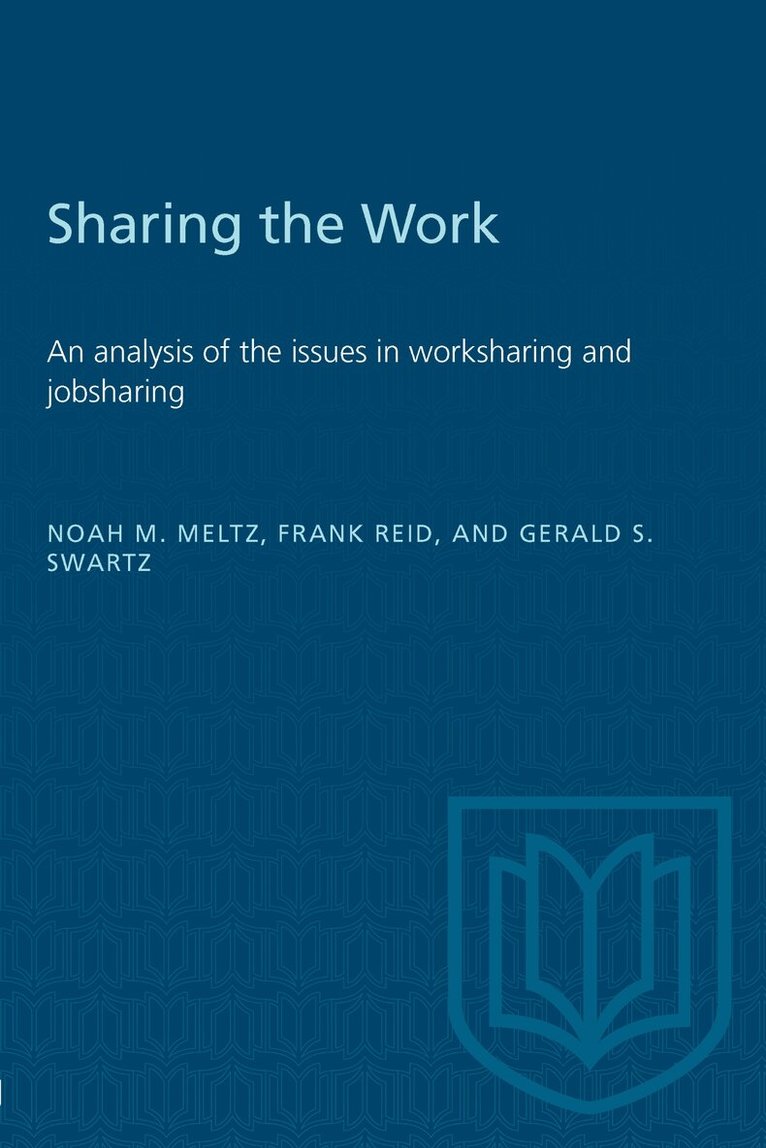 Sharing the Work

An analysis of the issues in worksharing and jobsharing

NOAH M. MELTZ, FRANK REID, AND GERALD S. SWARTZ